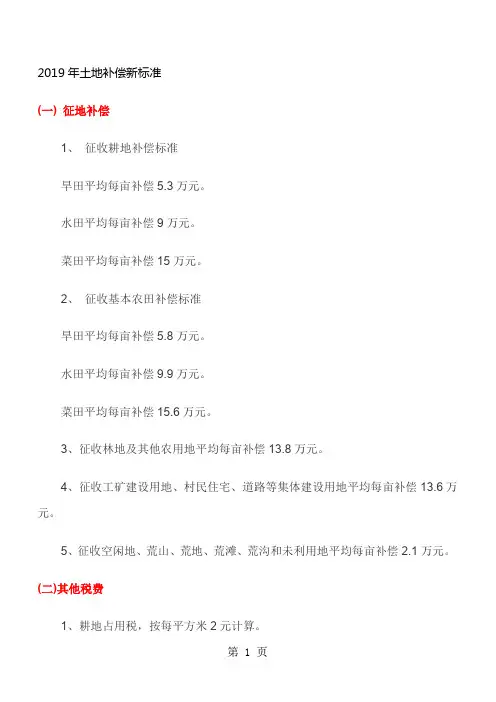 2019 年土地补偿新标准

(一) 征地补偿

1、 征收耕地补偿标准

旱田平均每亩补偿 5.3 万元。

水田平均每亩补偿 9 万元。

菜田平均每亩补偿 15 万元。

2、 征收基本农田补偿标准

旱田平均每亩补偿 5.8 万元。

水田平均每亩补偿 9.9 万元。

菜田平均每亩补偿 15.6 万元。

3、征收林地及其他农用地平均每亩补偿 13.8 万元。

4、征收工矿建设用地、村民住宅、道路等集体建设用地平均每亩补偿 13.6 万元。

5、征收空闲地、荒山、荒地、荒滩、荒沟和未利用地平均每亩补偿 2.1 万元。

(二)其他税费

1、耕地占用税，按每平方米 2 元计算。

第 1 页